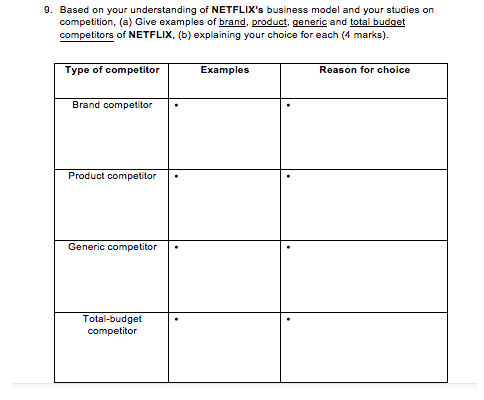 9. Based on your understanding of NETFLIX's business model and your studies on competition, (a) Give examples of brand, product, generic and total budget competitors of NETFLIX, (b) explaining your choice for each (4 marks).

| Type of competitor | Examples | Reason for choice |
|---|---|---|
| Brand competitor | • | • |
| Product competitor | • | • |
| Generic competitor | • | • |
| Total-budget competitor | • | • |